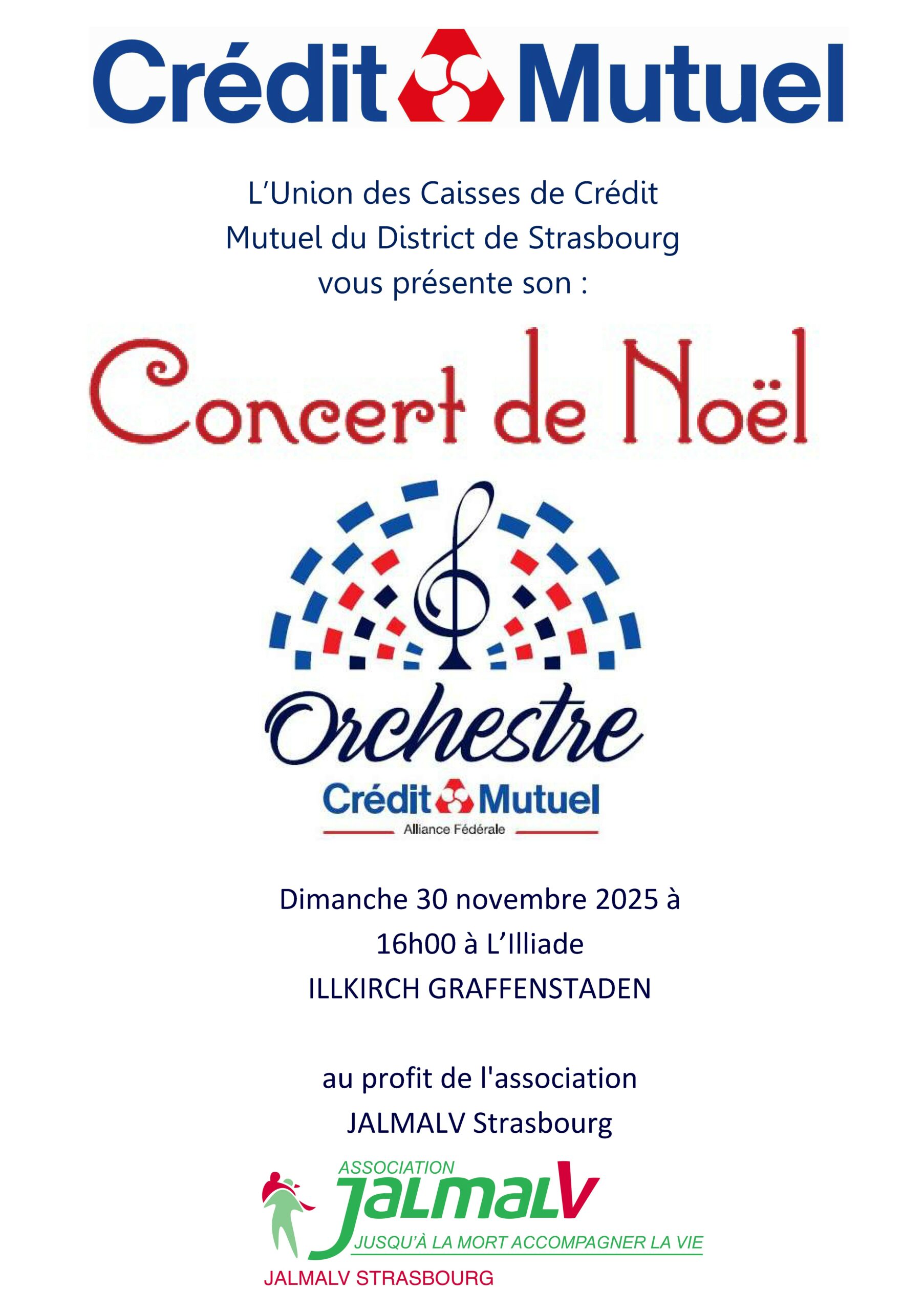 Crédit Mutuel

L'Union des Caisses de Crédit Mutuel du District de Strasbourg vous présente son :

Concert de Noël

Orchestre
Crédit Mutuel
Alliance Fédérale

Dimanche 30 novembre 2025 à 16h00 à L'Illiade
ILLKIRCH GRAFFENSTADEN

au profit de l'association JALMALV Strasbourg

ASSOCIATION
JALMALV
JUSQU'À LA MORT ACCOMPAGNER LA VIE
JALMALV STRASBOURG